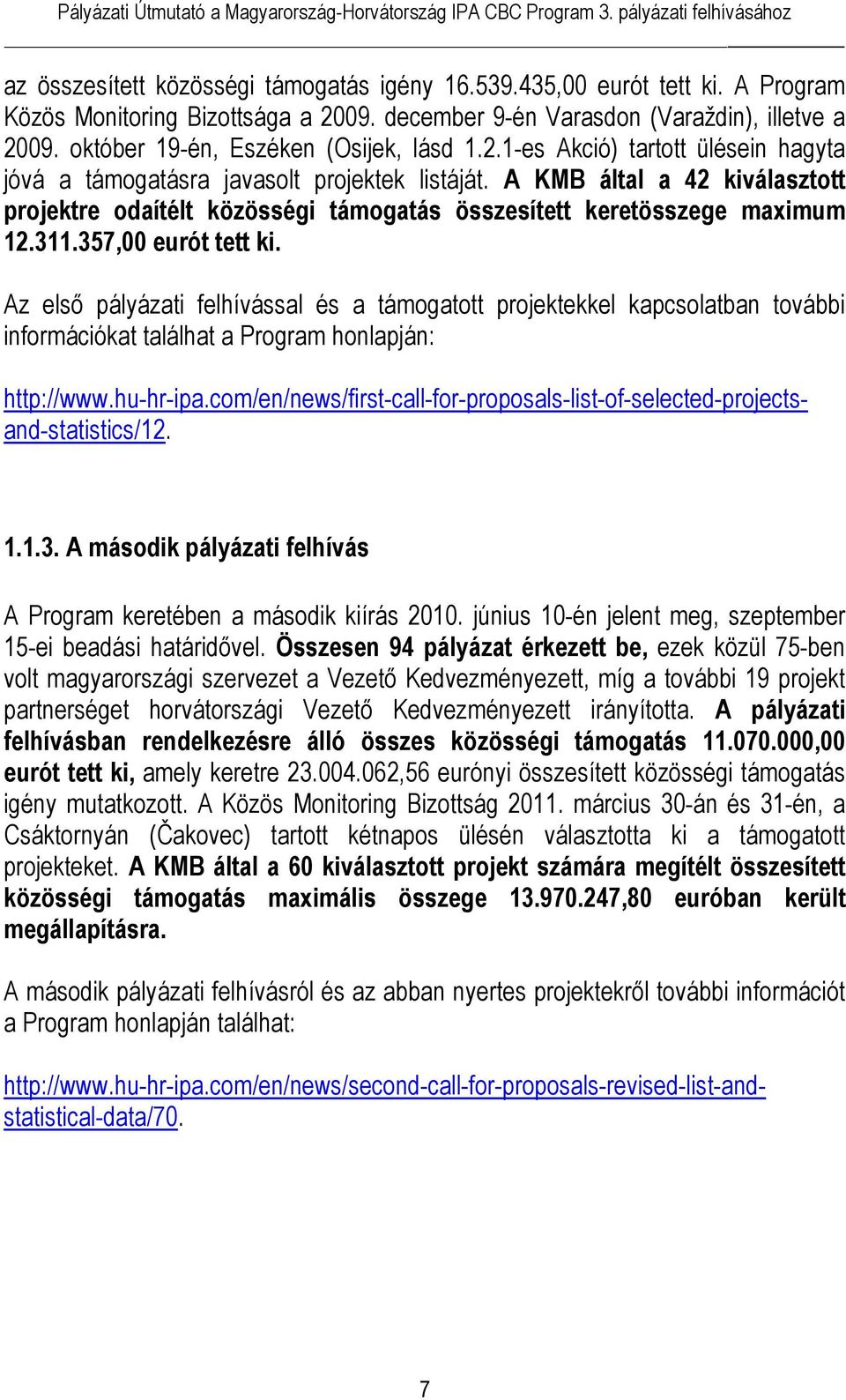 Pályázati Útmutató a Magyarország-Horvátország IPA CBC Program 3. pályázati felhívásához

az összesített közösségi támogatás igény 16.539.435,00 eurót tett ki. A Program Közös Monitoring Bizottsága a 2009. december 9-én Varasdon (Varaždin), illetve a 2009. október 19-én, Eszéken (Osijek, lásd 1.2.1-es Akció) tartott ülésein hagyta jóvá a támogatásra javasolt projektek listáját. A KMB által a 42 kiválasztott projektre odaítélt közösségi támogatás összesített keretösszege maximum 12.311.357,00 eurót tett ki.

Az első pályázati felhívással és a támogatott projektekkel kapcsolatban további információkat találhat a Program honlapján:

http://www.hu-hr-ipa.com/en/news/first-call-for-proposals-list-of-selected-projects-and-statistics/12.

1.1.3. A második pályázati felhívás

A Program keretében a második kiírás 2010. június 10-én jelent meg, szeptember 15-ei beadási határidővel. Összesen 94 pályázat érkezett be, ezek közül 75-ben volt magyarországi szervezet a Vezető Kedvezményezett, míg a további 19 projekt partnerséget horvátországi Vezető Kedvezményezett irányította. A pályázati felhívásban rendelkezésre álló összes közösségi támogatás 11.070.000,00 eurót tett ki, amely keretre 23.004.062,56 eurónyi összesített közösségi támogatás igény mutatkozott. A Közös Monitoring Bizottság 2011. március 30-án és 31-én, a Csáktornyán (Čakovec) tartott kétnapos ülésén választotta ki a támogatott projekteket. A KMB által a 60 kiválasztott projekt számára megítélt összesített közösségi támogatás maximális összege 13.970.247,80 euróban került megállapításra.

A második pályázati felhívásról és az abban nyertes projektekről további információt a Program honlapján találhat:

http://www.hu-hr-ipa.com/en/news/second-call-for-proposals-revised-list-and-statistical-data/70.

7